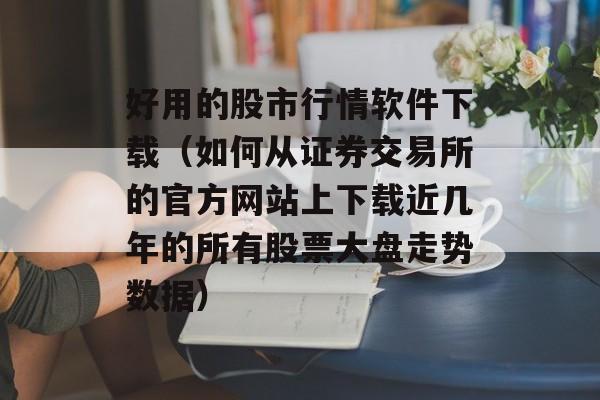 好用的股市行情软件下载（如何从证券交易所的官方网站上下载近几年的所有股票大盘走势数据）